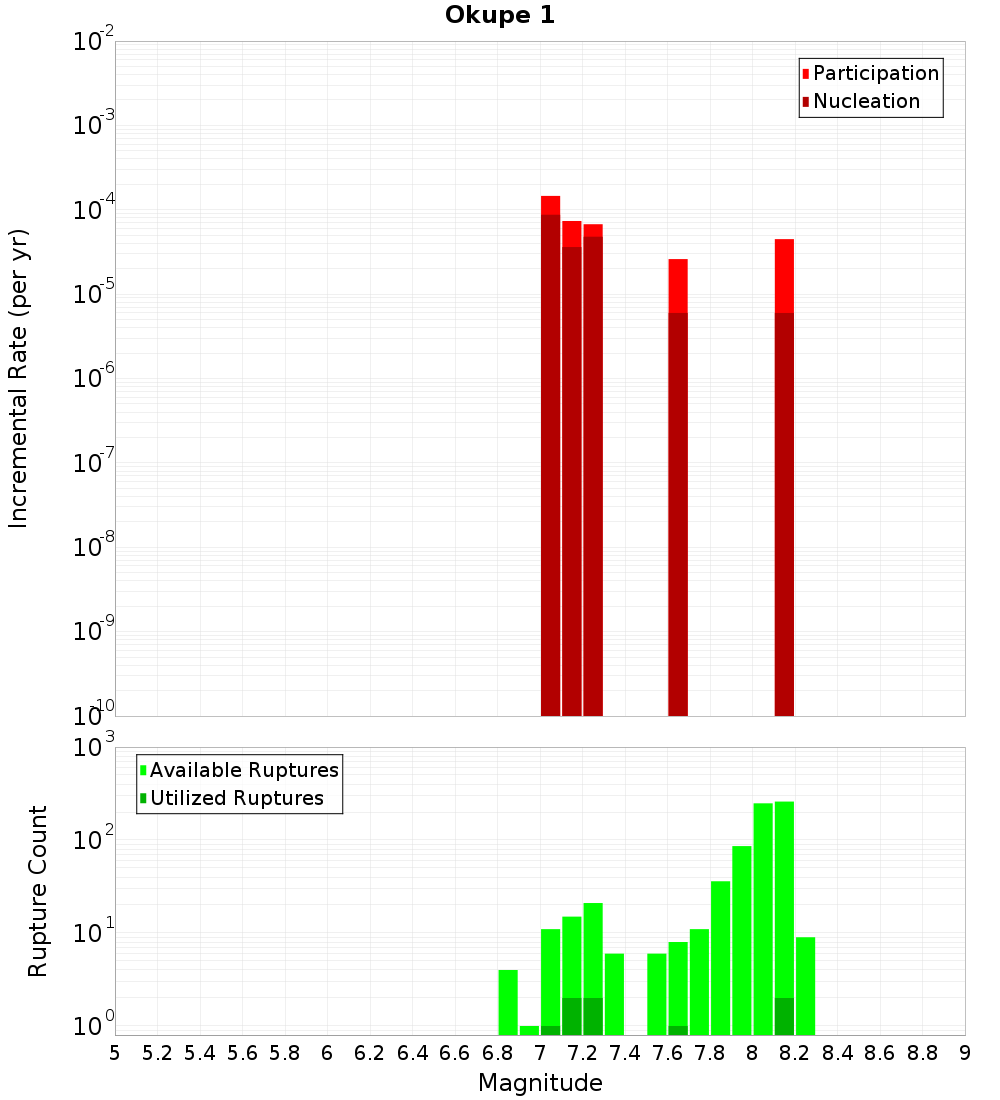 Okupe 1

Participation
Nucleation

Incremental Rate (per yr)

$10^{-2}$
$10^{-3}$
$10^{-4}$
$10^{-5}$
$10^{-6}$
$10^{-7}$
$10^{-8}$
$10^{-9}$
$10^{-10}$

Available Ruptures
Utilized Ruptures

Rupture Count

$10^{3}$
$10^{2}$
$10^{1}$
$10^{0}$

5 5.2 5.4 5.6 5.8 6 6.2 6.4 6.6 6.8 7 7.2 7.4 7.6 7.8 8 8.2 8.4 8.6 8.8 9

Magnitude